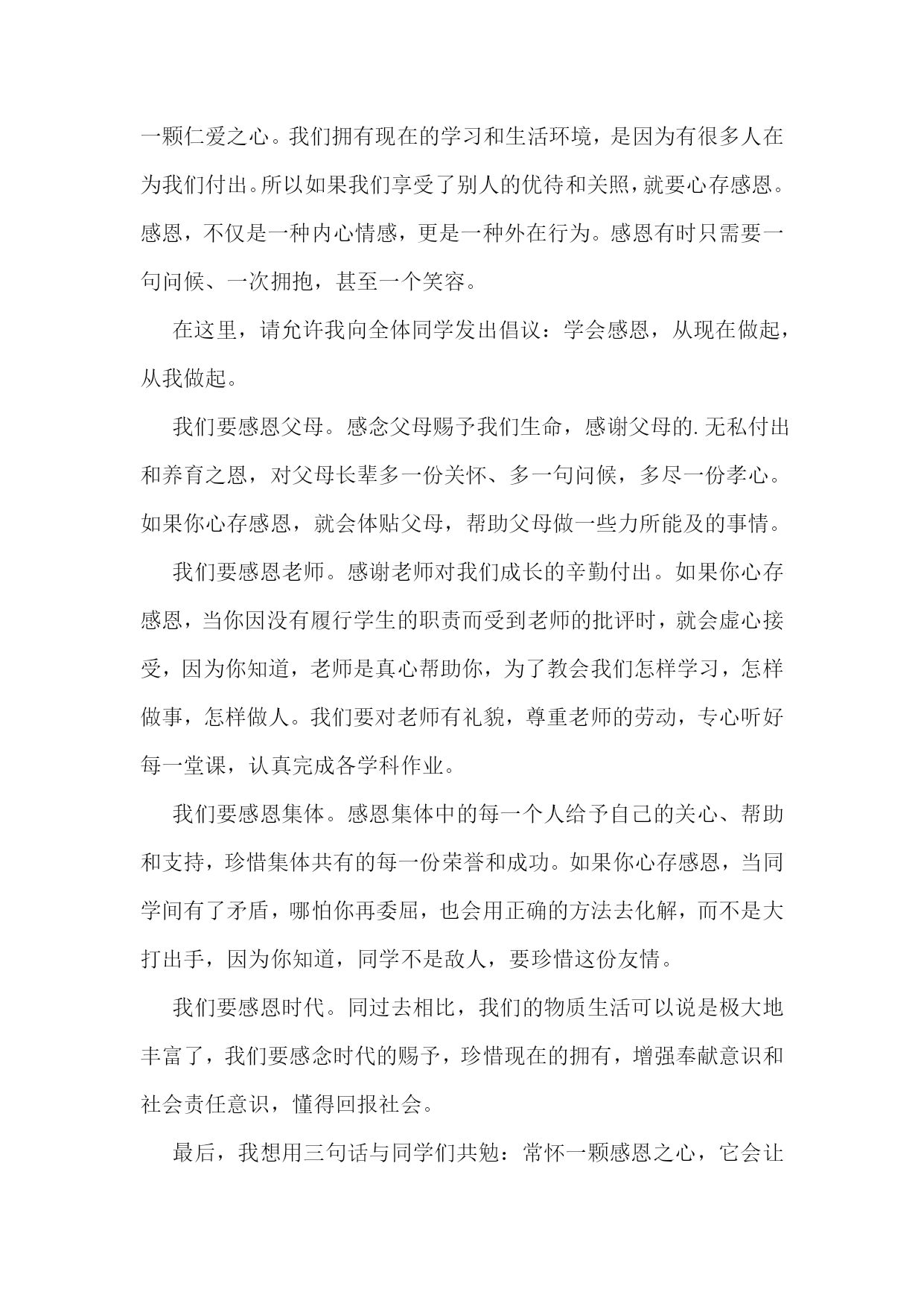 一颗仁爱之心。我们拥有现在的学习和生活环境，是因为有很多人在为我们付出。所以如果我们享受了别人的优待和关照，就要心存感恩。感恩，不仅是一种内心情感，更是一种外在行为。感恩有时只需要一句问候、一次拥抱，甚至一个笑容。

在这里，请允许我向全体同学发出倡议：学会感恩，从现在做起，从我做起。

我们要感恩父母。感念父母赐予我们生命，感谢父母的.无私付出和养育之恩，对父母长辈多一份关怀、多一句问候，多尽一份孝心。如果你心存感恩，就会体贴父母，帮助父母做一些力所能及的事情。

我们要感恩老师。感谢老师对我们成长的辛勤付出。如果你心存感恩，当你因没有履行学生的职责而受到老师的批评时，就会虚心接受，因为你知道，老师是真心帮助你，为了教会我们怎样学习，怎样做事，怎样做人。我们要对老师有礼貌，尊重老师的劳动，专心听好每一堂课，认真完成各学科作业。

我们要感恩集体。感恩集体中的每一个人给予自己的关心、帮助和支持，珍惜集体共有的每一份荣誉和成功。如果你心存感恩，当同学间有了矛盾，哪怕你再委屈，也会用正确的方法去化解，而不是大打出手，因为你知道，同学不是敌人，要珍惜这份友情。

我们要感恩时代。同过去相比，我们的物质生活可以说是极大地丰富了，我们要感念时代的赐予，珍惜现在的拥有，增强奉献意识和社会责任意识，懂得回报社会。

最后，我想用三句话与同学们共勉：常怀一颗感恩之心，它会让